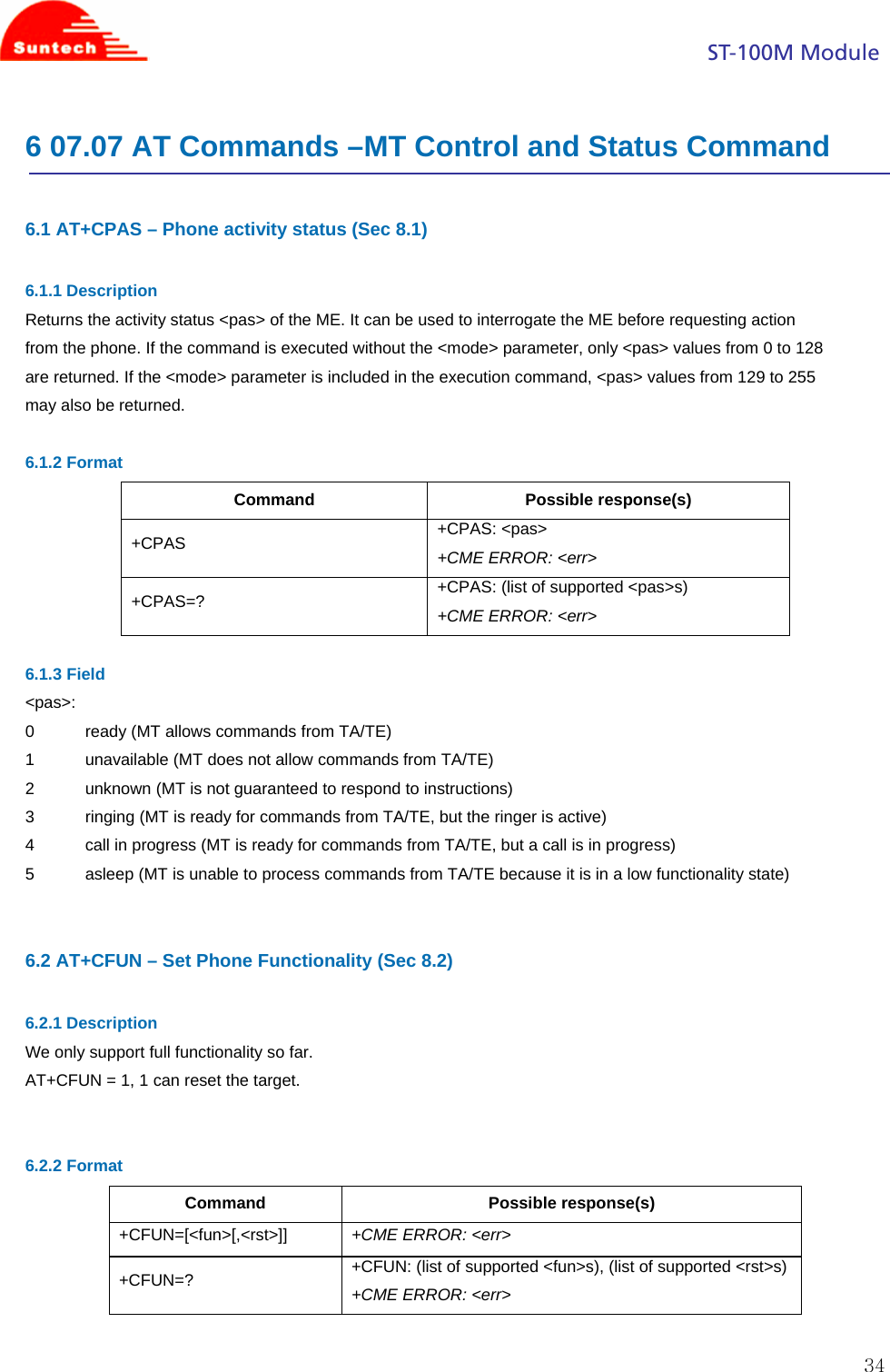 Suntech

ST-100M Module

6 07.07 AT Commands –MT Control and Status Command

6.1 AT+CPAS – Phone activity status (Sec 8.1)

6.1.1 Description
Returns the activity status <pas> of the ME. It can be used to interrogate the ME before requesting action from the phone. If the command is executed without the <mode> parameter, only <pas> values from 0 to 128 are returned. If the <mode> parameter is included in the execution command, <pas> values from 129 to 255 may also be returned.

6.1.2 Format

| Command | Possible response(s) |
|---|---|
| +CPAS | +CPAS: <pas> +CME ERROR: <err> |
| +CPAS=? | +CPAS: (list of supported <pas>s) +CME ERROR: <err> |

6.1.3 Field
<pas>:
0 ready (MT allows commands from TA/TE)
1 unavailable (MT does not allow commands from TA/TE)
2 unknown (MT is not guaranteed to respond to instructions)
3 ringing (MT is ready for commands from TA/TE, but the ringer is active)
4 call in progress (MT is ready for commands from TA/TE, but a call is in progress)
5 asleep (MT is unable to process commands from TA/TE because it is in a low functionality state)

6.2 AT+CFUN – Set Phone Functionality (Sec 8.2)

6.2.1 Description
We only support full functionality so far.
AT+CFUN = 1, 1 can reset the target.

6.2.2 Format

| Command | Possible response(s) |
|---|---|
| +CFUN=[<fun>[,<rst>]] | +CME ERROR: <err> |
| +CFUN=? | +CFUN: (list of supported <fun>s), (list of supported <rst>s) +CME ERROR: <err> |

34